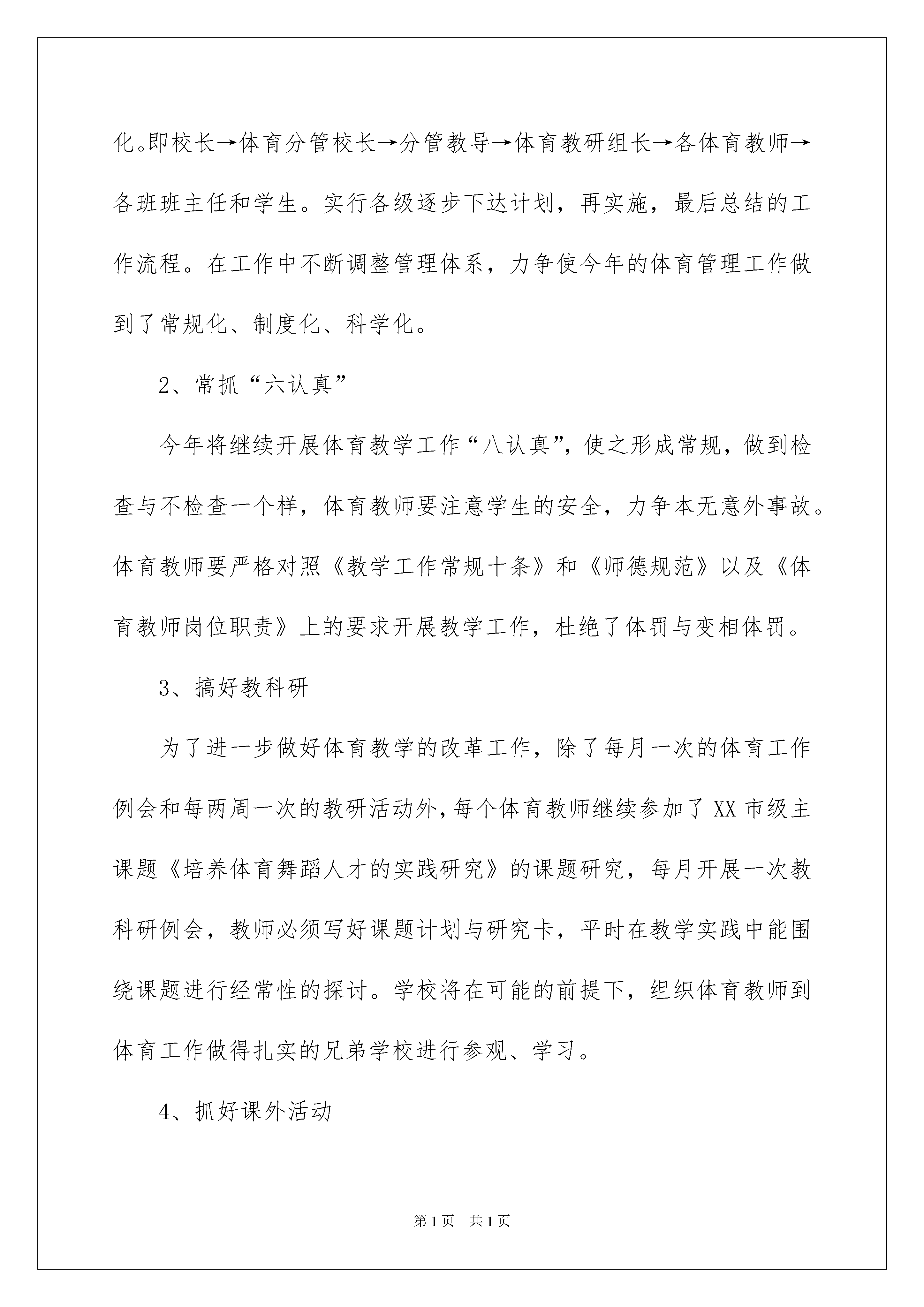 化。即校长→体育分管校长→分管教导→体育教研组长→各体育教师→各班班主任和学生。实行各级逐步下达计划，再实施，最后总结的工作流程。在工作中不断调整管理体系，力争使今年的体育管理工作做到了常规化、制度化、科学化。

2、常抓“六认真”

今年将继续开展体育教学工作“八认真”，使之形成常规，做到检查与不检查一个样，体育教师要注意学生的安全，力争本无意外事故。体育教师要严格对照《教学工作常规十条》和《师德规范》以及《体育教师岗位职责》上的要求开展教学工作，杜绝了体罚与变相体罚。

3、搞好教科研

为了进一步做好体育教学的改革工作，除了每月一次的体育工作例会和每两周一次的教研活动外，每个体育教师继续参加了XX市级主课题《培养体育舞蹈人才的实践研究》的课题研究，每月开展一次教科研例会，教师必须写好课题计划与研究卡，平时在教学实践中能围绕课题进行经常性的探讨。学校将在可能的前提下，组织体育教师到体育工作做得扎实的兄弟学校进行参观、学习。

4、抓好课外活动

第1页 共1页